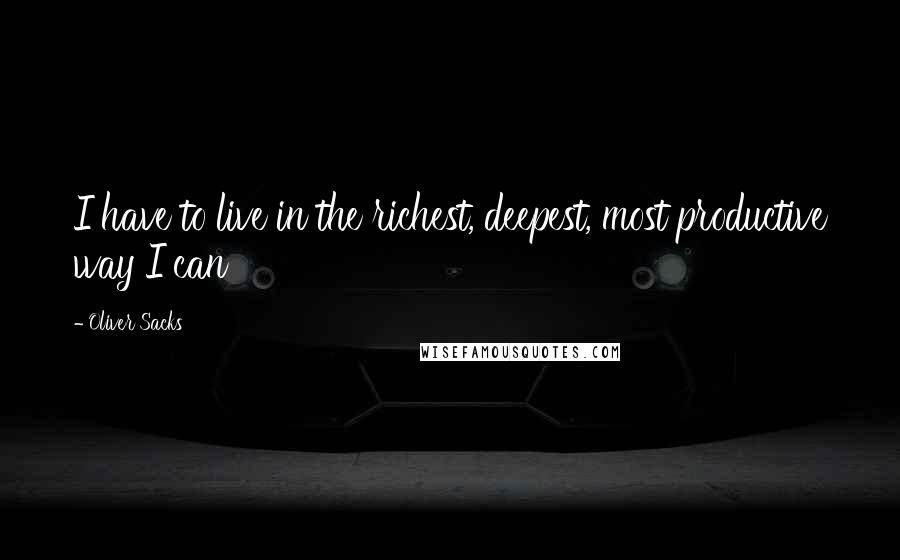 I have to live in the richest, deepest, most productive way I can

- Oliver Sacks

WISEFAMOUSQUOTES.COM